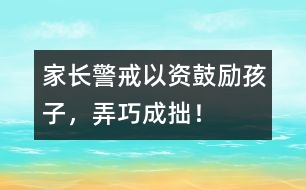 家长警戒以资鼓励孩子，弄巧成拙！